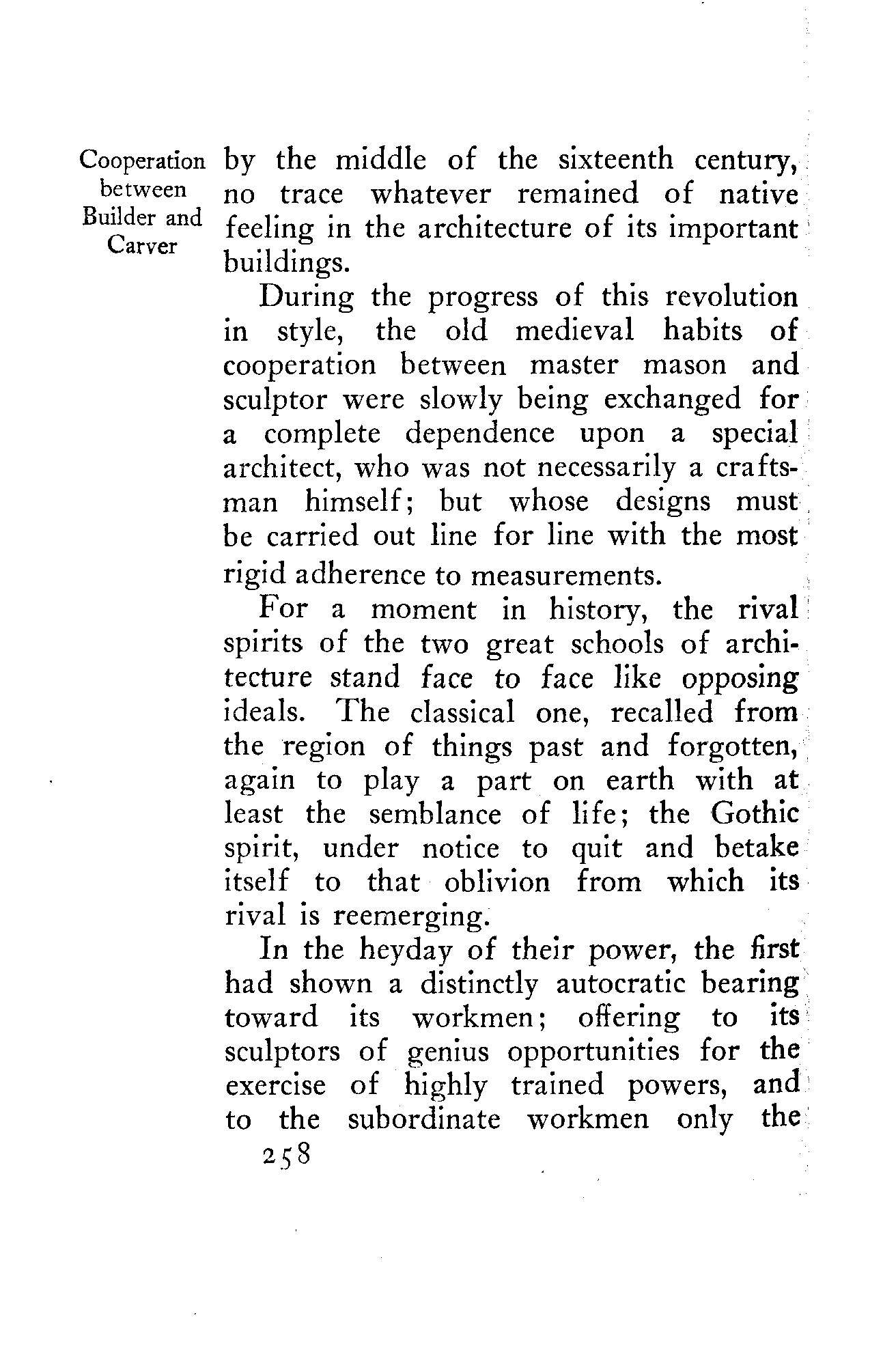 Cooperation between Builder and Carver

by the middle of the sixteenth century, no trace whatever remained of native feeling in the architecture of its important buildings.

During the progress of this revolution in style, the old medieval habits of cooperation between master mason and sculptor were slowly being exchanged for a complete dependence upon a special architect, who was not necessarily a craftsman himself; but whose designs must be carried out line for line with the most rigid adherence to measurements.

For a moment in history, the rival spirits of the two great schools of architecture stand face to face like opposing ideals. The classical one, recalled from the region of things past and forgotten, again to play a part on earth with at least the semblance of life; the Gothic spirit, under notice to quit and betake itself to that oblivion from which its rival is reemerging.

In the heyday of their power, the first had shown a distinctly autocratic bearing toward its workmen; offering to its sculptors of genius opportunities for the exercise of highly trained powers, and to the subordinate workmen only the

258